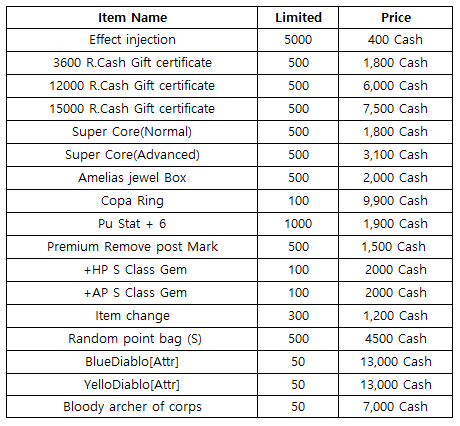 | Item Name | Limited | Price |
|---|---|---|
| Effect injection | 5000 | 400 Cash |
| 3600 R.Cash Gift certificate | 500 | 1,800 Cash |
| 12000 R.Cash Gift certificate | 500 | 6,000 Cash |
| 15000 R.Cash Gift certificate | 500 | 7,500 Cash |
| Super Core(Normal) | 500 | 1,800 Cash |
| Super Core(Advanced) | 500 | 3,100 Cash |
| Amelias jewel Box | 500 | 2,000 Cash |
| Copa Ring | 100 | 9,900 Cash |
| Pu Stat + 6 | 1000 | 1,900 Cash |
| Premium Remove post Mark | 500 | 1,500 Cash |
| +HP S Class Gem | 100 | 2000 Cash |
| +AP S Class Gem | 100 | 2000 Cash |
| Item change | 300 | 1,200 Cash |
| Random point bag (S) | 500 | 4500 Cash |
| BlueDiablo[Attr] | 50 | 13,000 Cash |
| YelloDiablo[Attr] | 50 | 13,000 Cash |
| Bloody archer of corps | 50 | 7,000 Cash |